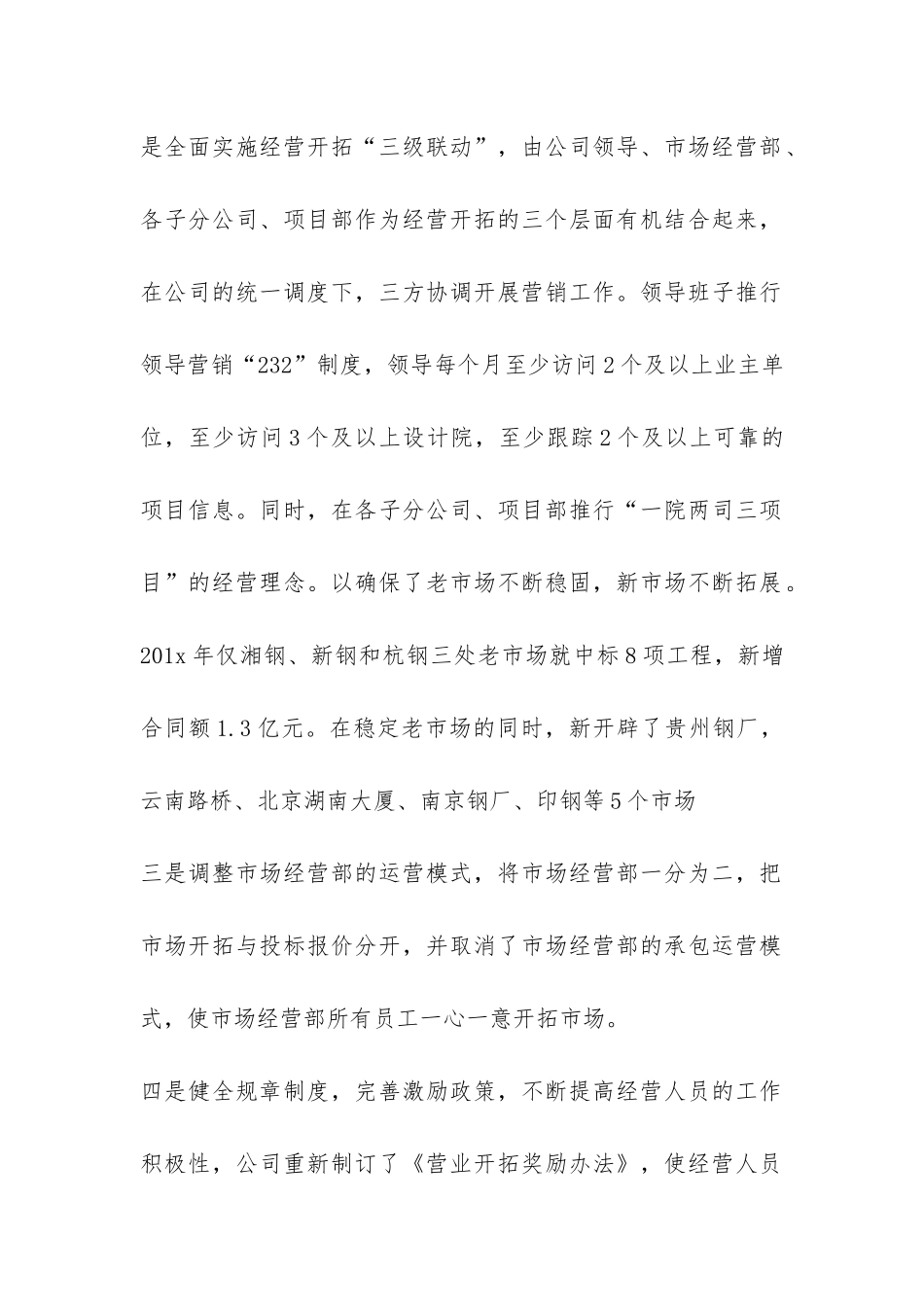 是全面实施经营开拓“三级联动”，由公司领导、市场经营部、各子分公司、项目部作为经营开拓的三个层面有机结合起来，在公司的统一调度下，三方协调开展营销工作。领导班子推行领导营销“232”制度，领导每个月至少访问2个及以上业主单位，至少访问3个及以上设计院，至少跟踪2个及以上可靠的项目信息。同时，在各子分公司、项目部推行“一院两司三项目”的经营理念。以确保了老市场不断稳固，新市场不断拓展。201x年仅湘钢、新钢和杭钢三处老市场就中标8项工程，新增合同额1.3亿元。在稳定老市场的同时，新开辟了贵州钢厂，云南路桥、北京湖南大厦、南京钢厂、印钢等5个市场

三是调整市场经营部的运营模式，将市场经营部一分为二，把市场开拓与投标报价分开，并取消了市场经营部的承包运营模式，使市场经营部所有员工一心一意开拓市场。

四是健全规章制度，完善激励政策，不断提高经营人员的工作积极性，公司重新制订了《营业开拓奖励办法》，使经营人员